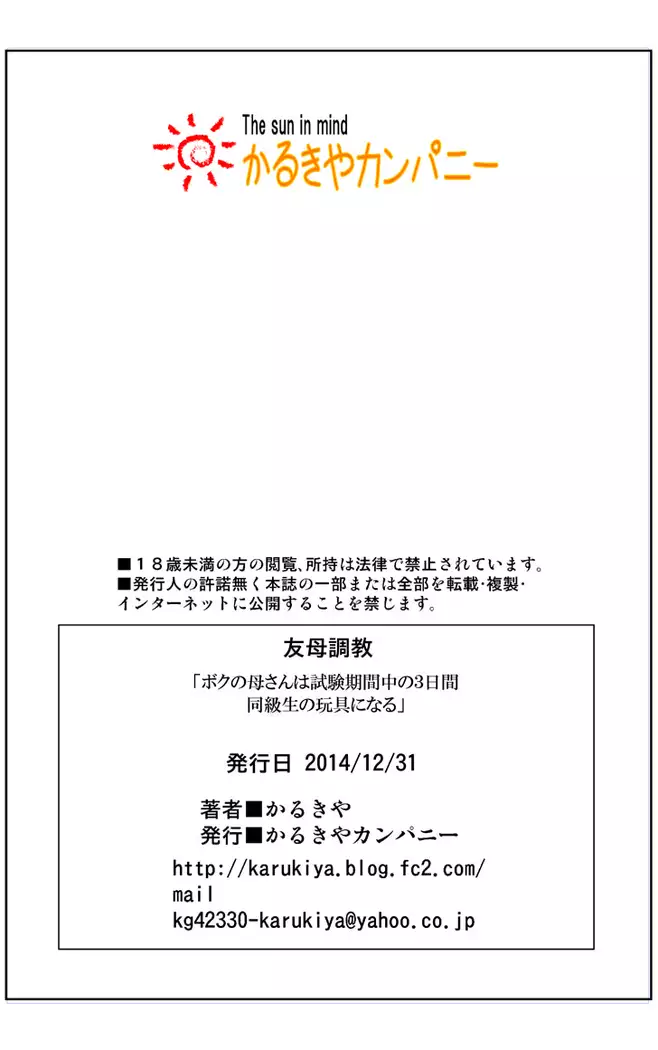 The sun in mind
かるきやカンパニー

■１８歳未満の方の閲覧、所持は法律で禁止されています。
■発行人の許諾無く本誌の一部または全部を転載･複製･インターネットに公開することを禁じます。

友母調教
「ボクの母さんは試験期間中の3日間
同級生の玩具になる」

発行日 2014/12/31

著者■かるきや
発行■かるきやカンパニー
http://karukiya.blog.fc2.com/
mail
kg42330-karukiya@yahoo.co.jp